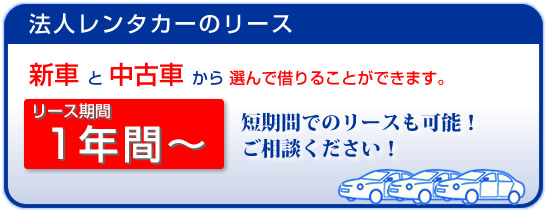 法人レンタカーのリース

新車 と 中古車 から 選んで借りることができます。

リース期間
1年間～

短期間でのリースも可能！
ご相談ください！